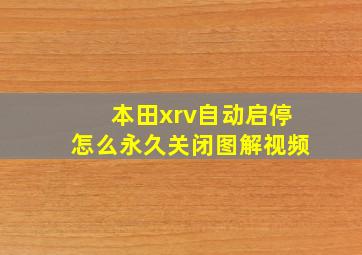 本田xrv自动启停
怎么永久关闭图解视频